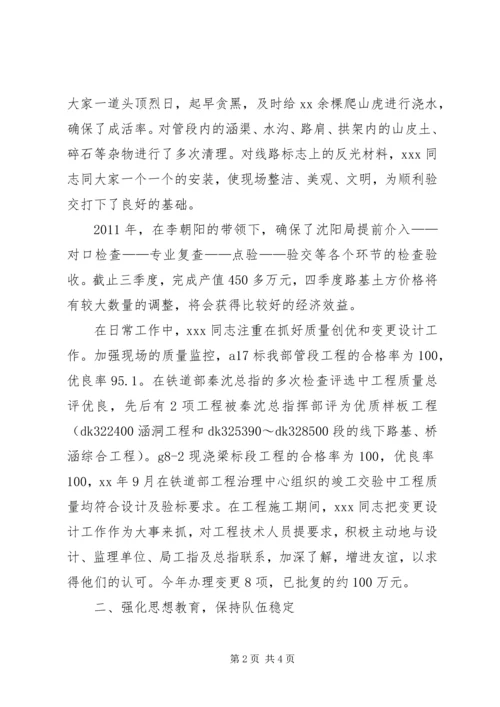 大家一道头顶烈日，起早贪黑，及时给 xx 余棵爬山虎进行浇水，确保了成活率。对管段内的涵渠、水沟、路肩、拱架内的山皮土、碎石等杂物进行了多次清理。对线路标志上的反光材料，xxx 同志同大家一个一个的安装，使现场整洁、美观、文明，为顺利验交打下了良好的基础。

2011 年，在李朝阳的带领下，确保了沈阳局提前介入——对口检查——专业复查——点验——验交等各个环节的检查验收。截止三季度，完成产值 450 多万元，四季度路基土方价格将有较大数量的调整，将会获得比较好的经济效益。

在日常工作中，xxx 同志注重在抓好质量创优和变更设计工作。加强现场的质量监控，a17 标我部管段工程的合格率为 100，优良率 95.1。在铁道部秦沈总指的多次检查评选中工程质量总评优良，先后有 2 项工程被秦沈总指挥部评为优质样板工程（dk322400 涵洞工程和 dk325390～dk328500 段的线下路基、桥涵综合工程）。g8-2 现浇梁标段工程的合格率为 100，优良率 100，xx 年 9 月在铁道部工程治理中心组织的竣工交验中工程质量均符合设计及验标要求。在工程施工期间，xxx 同志把变更设计工作作为大事来抓，对工程技术人员提要求，积极主动地与设计、监理单位、局工指及总指联系，加深了解，增进友谊，以求得他们的认可。今年办理变更 8 项，已批复的约 100 万元。

二、强化思想教育，保持队伍稳定

第 2 页 共 4 页